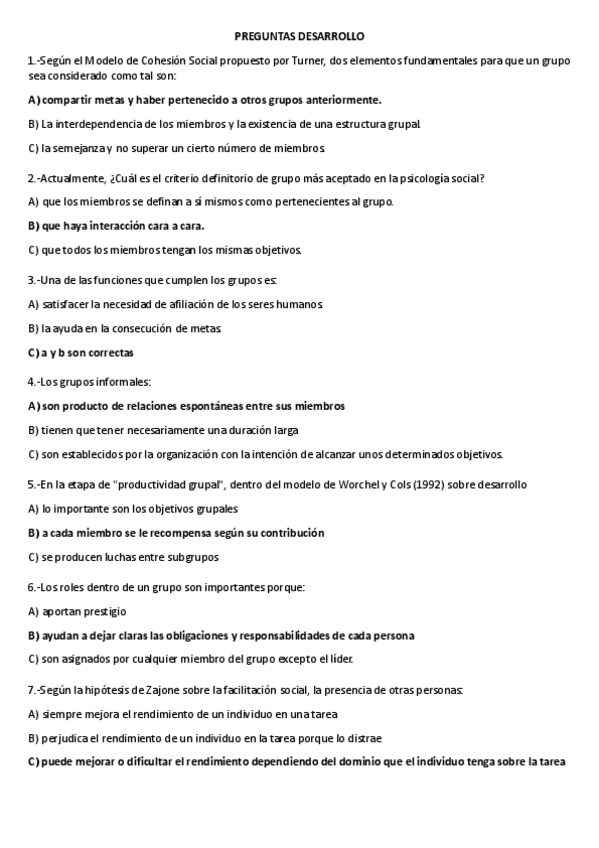 PREGUNTAS DESARROLLO

1.-Según el Modelo de Cohesión Social propuesto por Turner, dos elementos fundamentales para que un grupo sea considerado como tal son:

A) compartir metas y haber pertenecido a otros grupos anteriormente.

B) La interdependencia de los miembros y la existencia de una estructura grupal.

C) la semejanza y no superar un cierto número de miembros.

2.-Actualmente, ¿Cuál es el criterio definitorio de grupo más aceptado en la psicología social?

A) que los miembros se definan a sí mismos como pertenecientes al grupo.

B) que haya interacción cara a cara.

C) que todos los miembros tengan los mismas objetivos.

3.-Una de las funciones que cumplen los grupos es:

A) satisfacer la necesidad de afiliación de los seres humanos.

B) la ayuda en la consecución de metas.

C) a y b son correctas

4.-Los grupos informales:

A) son producto de relaciones espontáneas entre sus miembros

B) tienen que tener necesariamente una duración larga

C) son establecidos por la organización con la intención de alcanzar unos determinados objetivos.

5.-En la etapa de "productividad grupal", dentro del modelo de Worchel y Cols (1992) sobre desarrollo

A) lo importante son los objetivos grupales

B) a cada miembro se le recompensa según su contribución

C) se producen luchas entre subgrupos

6.-Los roles dentro de un grupo son importantes porque:

A) aportan prestigio

B) ayudan a dejar claras las obligaciones y responsabilidades de cada persona

C) son asignados por cualquier miembro del grupo excepto el líder.

7.-Según la hipótesis de Zajone sobre la facilitación social, la presencia de otras personas:

A) siempre mejora el rendimiento de un individuo en una tarea

B) perjudica el rendimiento de un individuo en la tarea porque lo distrae

C) puede mejorar o dificultar el rendimiento dependiendo del dominio que el individuo tenga sobre la tarea